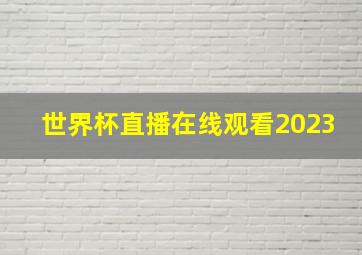 世界杯直播在线观看2023